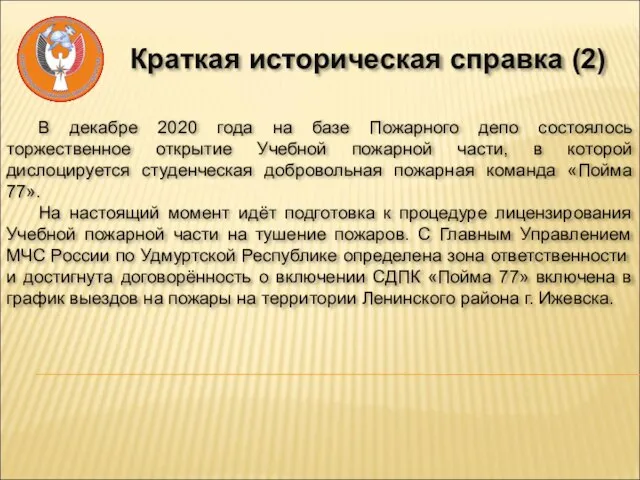 Краткая историческая справка (2)

В декабре 2020 года на базе Пожарного депо состоялось торжественное открытие Учебной пожарной части, в которой дислоцируется студенческая добровольная пожарная команда «Пойма 77».

На настоящий момент идёт подготовка к процедуре лицензирования Учебной пожарной части на тушение пожаров. С Главным Управлением МЧС России по Удмуртской Республике определена зона ответственности и достигнута договорённость о включении СДПК «Пойма 77» включена в график выездов на пожары на территории Ленинского района г. Ижевска.